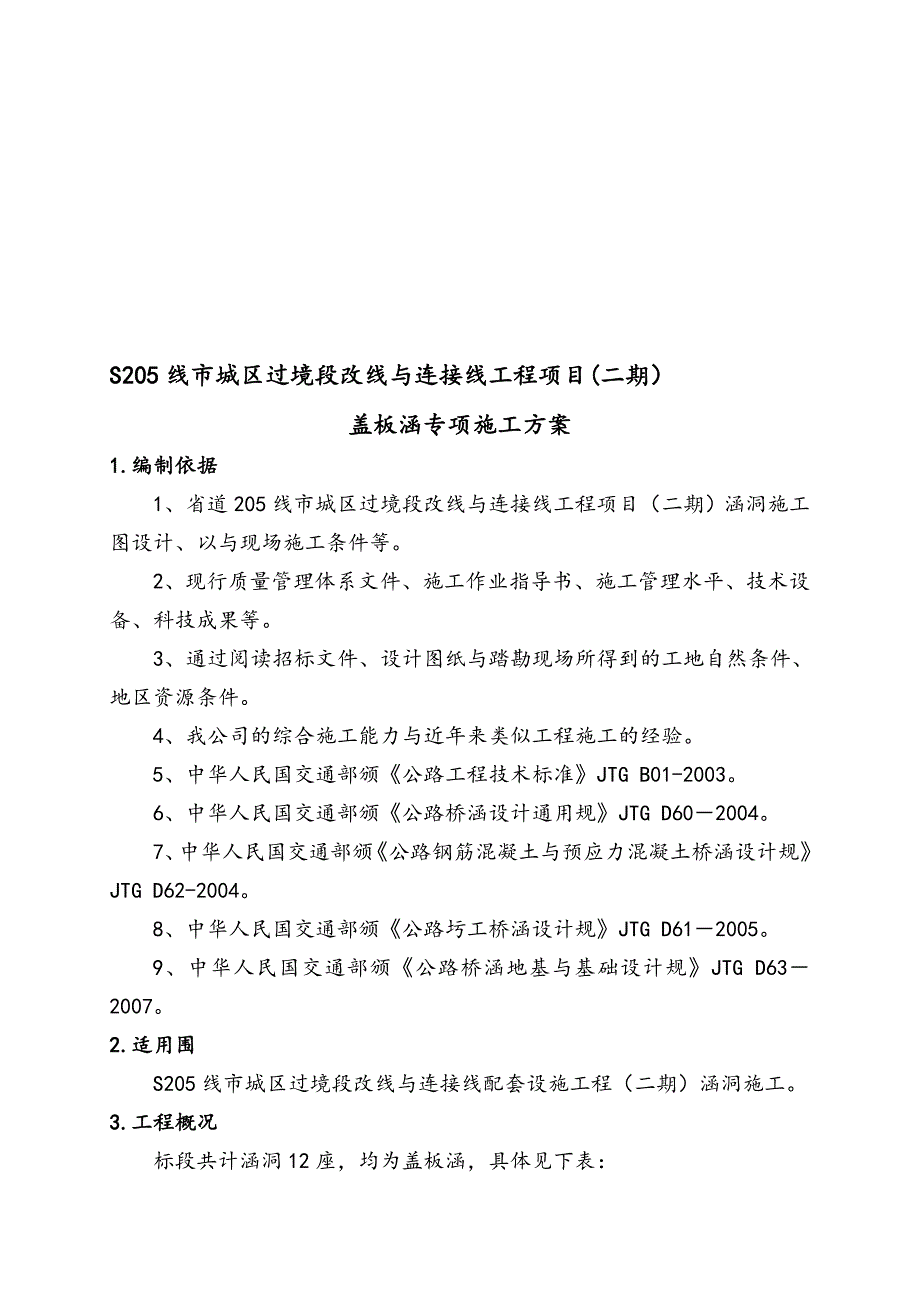 S205 线市城区过境段改线与连接线工程项目(二期)

盖板涵专项施工方案

1.编制依据

1、省道 205 线市城区过境段改线与连接线工程项目（二期）涵洞施工图设计、以与现场施工条件等。

2、现行质量管理体系文件、施工作业指导书、施工管理水平、技术设备、科技成果等。

3、通过阅读招标文件、设计图纸与踏勘现场所得到的工地自然条件、地区资源条件。

4、我公司的综合施工能力与近年来类似工程施工的经验。

5、中华人民国交通部颁《公路工程技术标准》JTG B01-2003。

6、中华人民国交通部颁《公路桥涵设计通用规》JTG D60－2004。

7、中华人民国交通部颁《公路钢筋混凝土与预应力混凝土桥涵设计规》JTG D62-2004。

8、中华人民国交通部颁《公路圬工桥涵设计规》JTG D61－2005。

9、中华人民国交通部颁《公路桥涵地基与基础设计规》JTG D63－2007。

2.适用围

S205 线市城区过境段改线与连接线配套设施工程（二期）涵洞施工。

3.工程概况

标段共计涵洞 12 座，均为盖板涵，具体见下表：